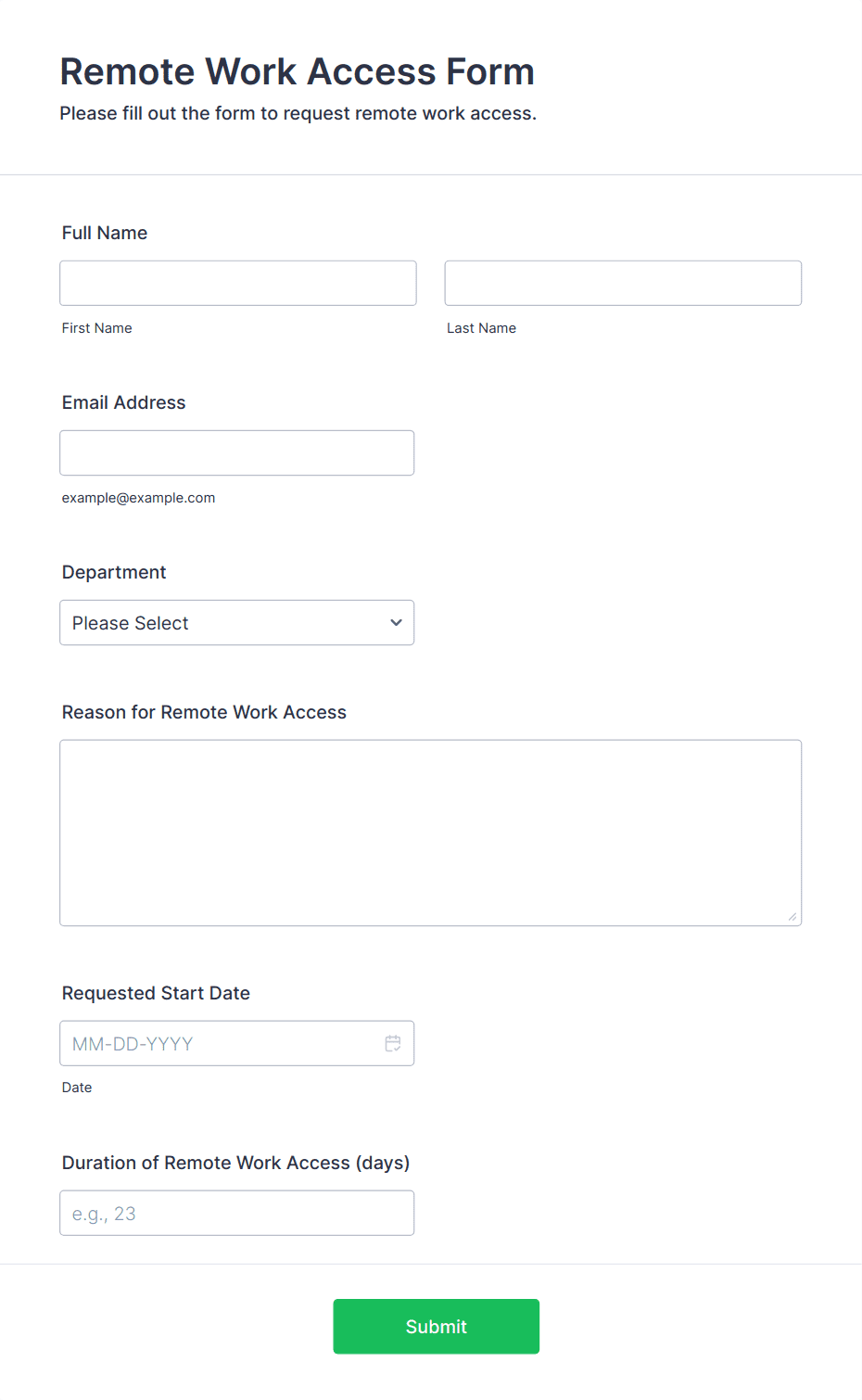 Remote Work Access Form

Please fill out the form to request remote work access.

Full Name

First Name

Last Name

Email Address

example@example.com

Department

Please Select

Reason for Remote Work Access

Requested Start Date

MM-DD-YYYY

Date

Duration of Remote Work Access (days)

e.g., 23

Submit